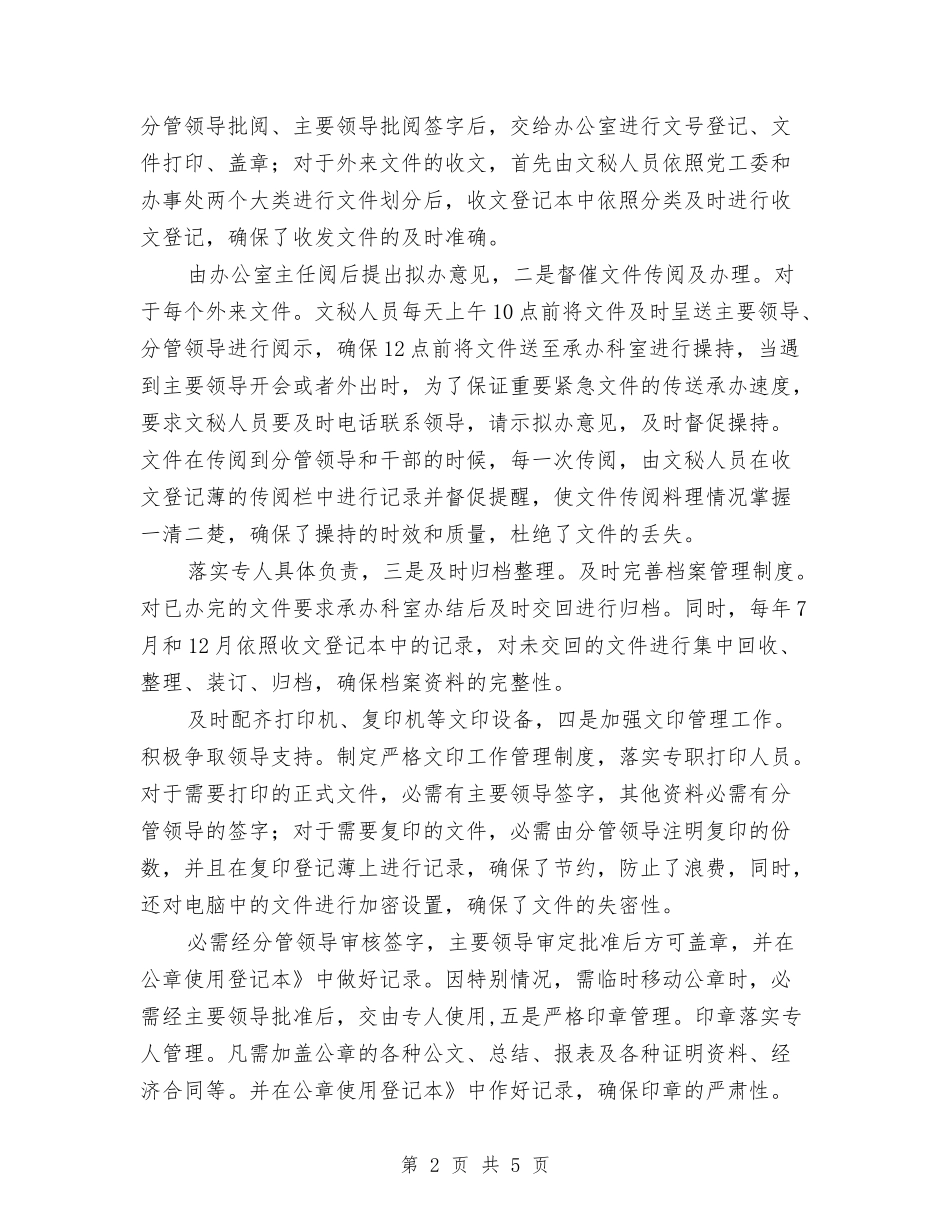 分管领导批阅、主要领导批阅签字后，交给办公室进行文号登记、文件打印、盖章；对于外来文件的收文，首先由文秘人员依照党工委和办事处两个大类进行文件划分后，收文登记本中依照分类及时进行收文登记，确保了收发文件的及时准确。

由办公室主任阅后提出拟办意见，二是督催文件传阅及办理。对于每个外来文件。文秘人员每天上午10点前将文件及时呈送主要领导、分管领导进行阅示，确保12点前将文件送至承办科室进行操持，当遇到主要领导开会或者外出时，为了保证重要紧急文件的传送承办速度，要求文秘人员要及时电话联系领导，请示拟办意见，及时督促操持。文件在传阅到分管领导和干部的时候，每一次传阅，由文秘人员在收文登记薄的传阅栏中进行记录并督促提醒，使文件传阅料理情况掌握一清二楚，确保了操持的时效和质量，杜绝了文件的丢失。

落实专人具体负责，三是及时归档整理。及时完善档案管理制度。对已办完的文件要求承办科室办结后及时交回进行归档。同时，每年7月和12月依照收文登记本中的记录，对未交回的文件进行集中回收、整理、装订、归档，确保档案资料的完整性。

及时配齐打印机、复印机等文印设备，四是加强文印管理工作。积极争取领导支持。制定严格文印工作管理制度，落实专职打印人员。对于需要打印的正式文件，必需有主要领导签字，其他资料必需有分管领导的签字；对于需要复印的文件，必需由分管领导注明复印的份数，并且在复印登记薄上进行记录，确保了节约，防止了浪费，同时，还对电脑中的文件进行加密设置，确保了文件的失密性。

必需经分管领导审核签字，主要领导审定批准后方可盖章，并在公章使用登记本》中做好记录。因特别情况，需临时移动公章时，必需经主要领导批准后，交由专人使用,五是严格印章管理。印章落实专人管理。凡需加盖公章的各种公文、总结、报表及各种证明资料、经济合同等。并在公章使用登记本》中作好记录，确保印章的严肃性。

第 2 页 共 5 页